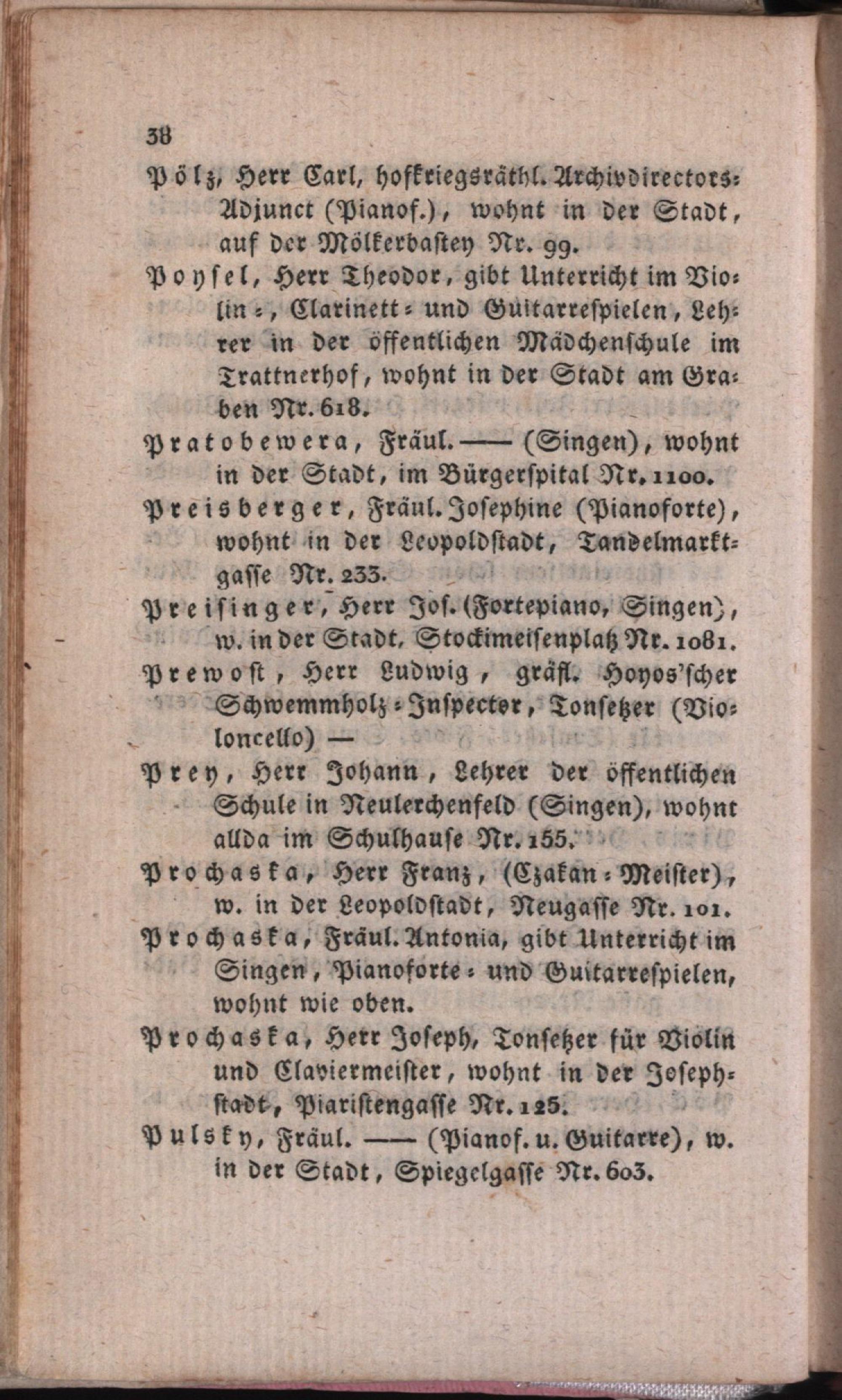 38

Pölz, Herr Carl, hofkriegsräthl. Archivdirectors-Adjunct (Pianof.), wohnt in der Stadt, auf der Mölkerbastey Nr. 99.

Poysel, Herr Theodor, gibt Unterricht im Violin-, Clarinett- und Guitarrespielen, Lehrer in der öffentlichen Mädchenschule im Trattnerhof, wohnt in der Stadt am Graben Nr. 618.

Pratobewera, Fräul. —— (Singen), wohnt in der Stadt, im Bürgerspital Nr. 1100.

Preisberger, Fräul. Josephine (Pianoforte), wohnt in der Leopoldstadt, Tandelmarktgasse Nr. 233.

Preisinger, Herr Jos. (Fortepiano, Singen), w. in der Stadt, Stockimeisenplatz Nr. 1081.

Prewost, Herr Ludwig, gräfl. Hoyos'scher Schwemmholz-Inspector, Tonsetzer (Violoncello) —

Prey, Herr Johann, Lehrer der öffentlichen Schule in Neulerchenfeld (Singen), wohnt allda im Schulhause Nr. 155.

Prochaska, Herr Franz, (Czakan-Meister), w. in der Leopoldstadt, Neugasse Nr. 101.

Prochaska, Fräul. Antonia, gibt Unterricht im Singen, Pianoforte- und Guitarrespielen, wohnt wie oben.

Prochaska, Herr Joseph, Tonsetzer für Violin und Claviermeister, wohnt in der Josephstadt, Piaristengasse Nr. 125.

Pulsky, Fräul. —— (Pianof. u. Guitarre), w. in der Stadt, Spiegelgasse Nr. 603.